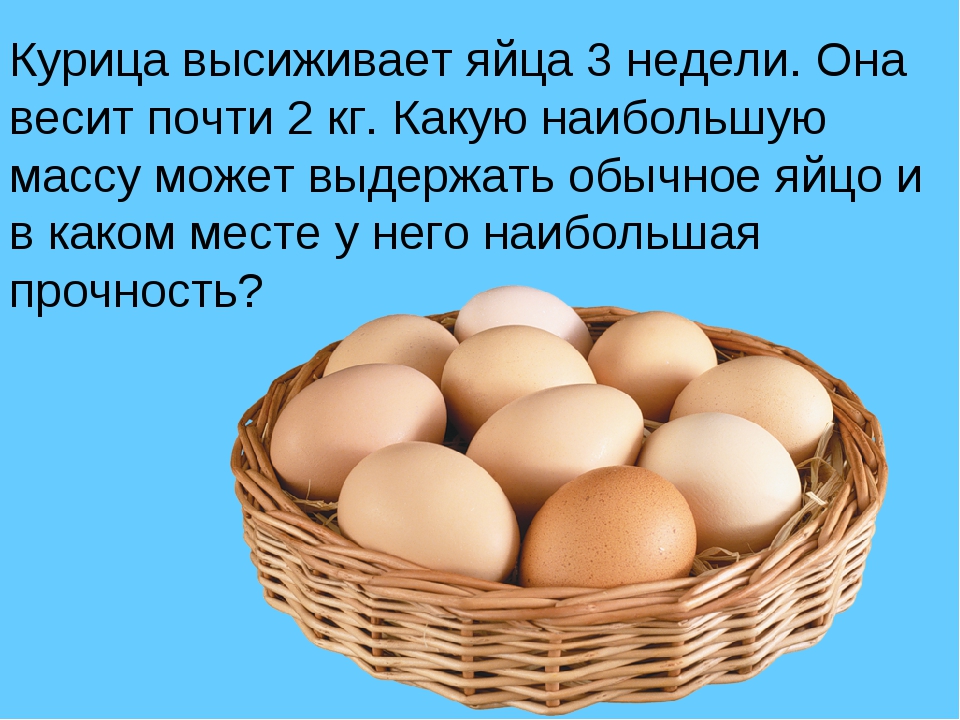 Курица высиживает яйца 3 недели. Она весит почти 2 кг. Какую наибольшую массу может выдержать обычное яйцо и в каком месте у него наибольшая прочность?